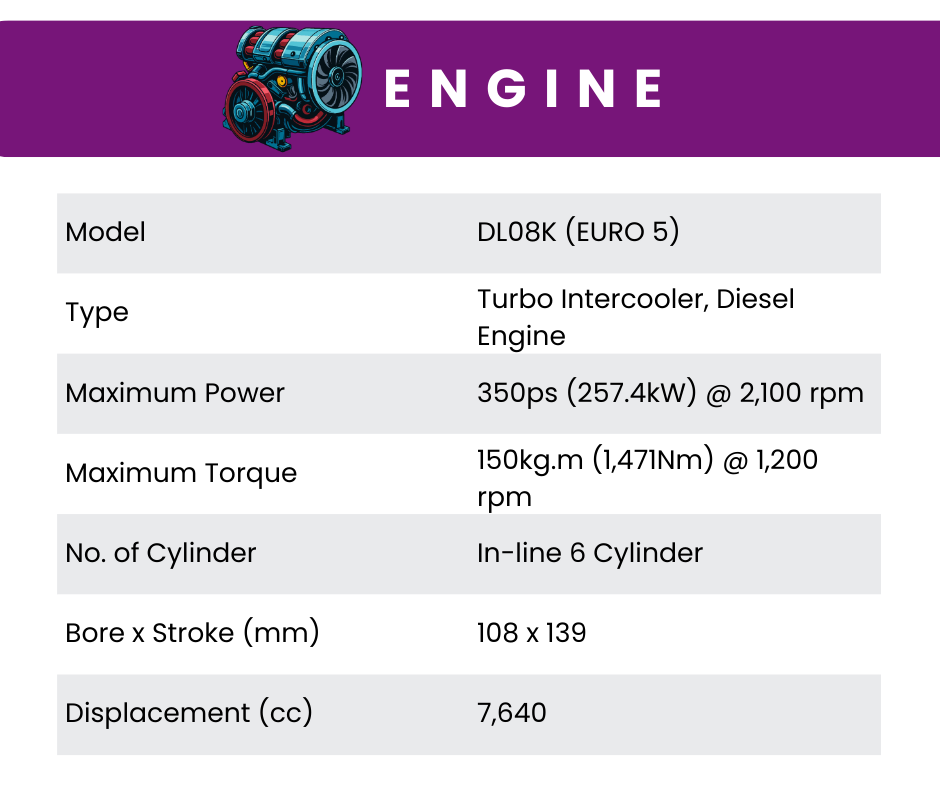 ENGINE

| Model | DL08K (EURO 5) |
|---|---|
| Type | Turbo Intercooler, Diesel Engine |
| Maximum Power | 350ps (257.4kW) @ 2,100 rpm |
| Maximum Torque | 150kg.m (1,471Nm) @ 1,200 rpm |
| No. of Cylinder | In-line 6 Cylinder |
| Bore x Stroke (mm) | 108 x 139 |
| Displacement (cc) | 7,640 |